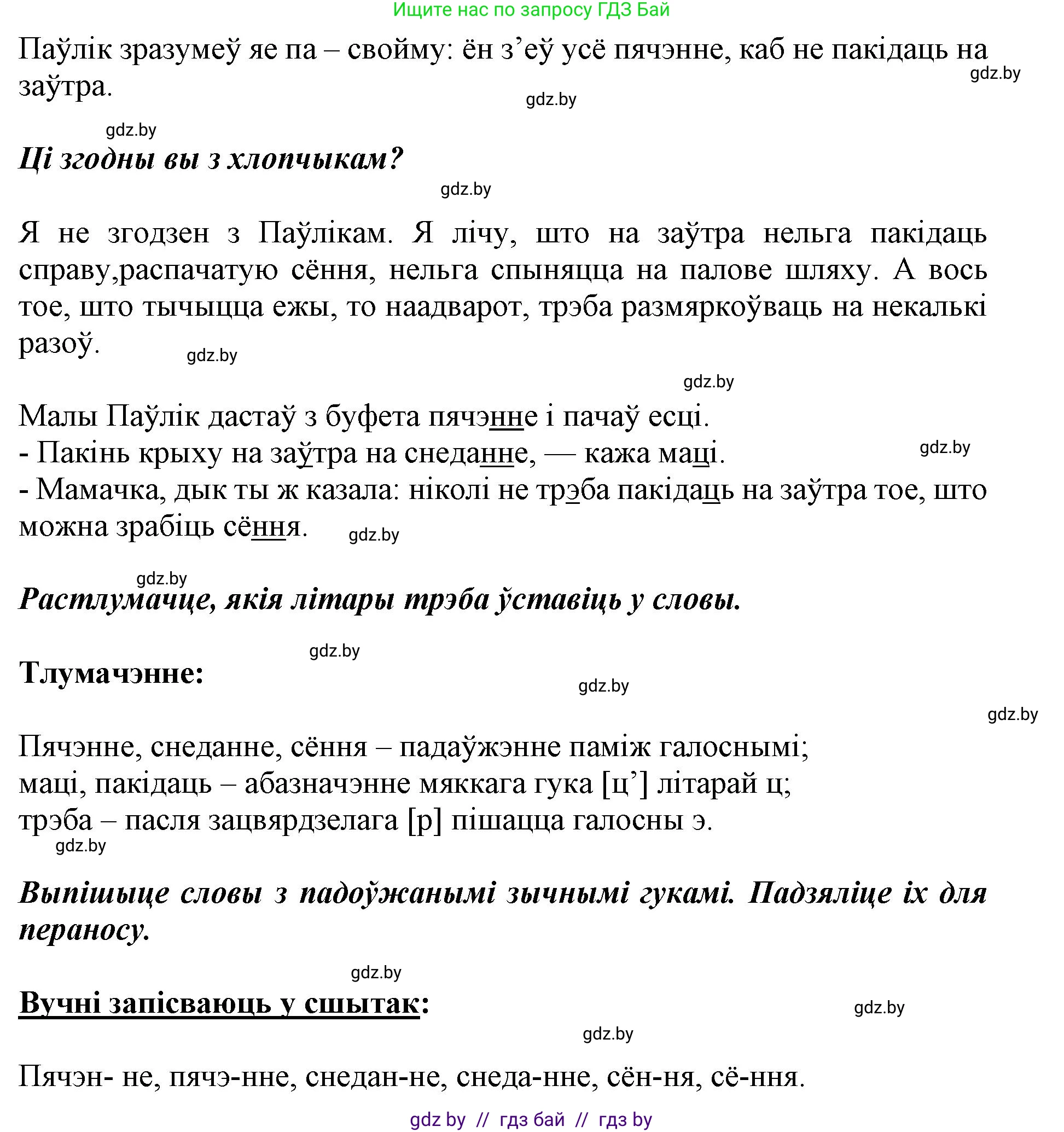 Ищите нас по запросу ГДЗ Бай

Паўлік зразумеў яе па – свойму: ён з’еў усё пячэнне, каб не пакідаць на заўтра.

gdz.by

gdz.by

gdz.by

Ці згодны вы з хлопчыкам?

gdz.by

Я не згодзен з Паўлікам. Я лічу, што на заўтра нельга пакідаць справу,распачатую сёння, нельга спыняцца на палове шляху. А вось тое, што тычыцца ежы, то наадварот, трэба размяркоўваць на некалькі разоў.

gdz.by

gdz.by

Малы Паўлік дастаў з буфета пячэнне і пачаў есці.
- Пакінь крыху на заўтра на снеданне, — кажа маці.
- Мамачка, дык ты ж казала: ніколі не трэба пакідаць на заўтра тое, што можна зрабіць сёння.

gdz.by

gdz.by

gdz.by

Растлумачце, якія літары трэба ўставіць у словы.

gdz.by

Тлумачэнне:

gdz.by

gdz.by

Пячэнне, снеданне, сёння – падаўжэнне паміж галоснымі;
маці, пакідаць – абазначэнне мяккага гука [ц’] літарай ц;
трэба – пасля зацвярдзелага [р] пішацца галосны э.

gdz.by

Выпішыце словы з падоўжанымі зычнымі гукамі. Падзяліце іх для пераносу.

gdz.by

Вучні запісваюць у сшытак:

gdz.by

gdz.by

Пячэн- не, пячэ-нне, снедан-не, снеда-нне, сён-ня, сё-ння.

gdz by // гдз бай // гдз by